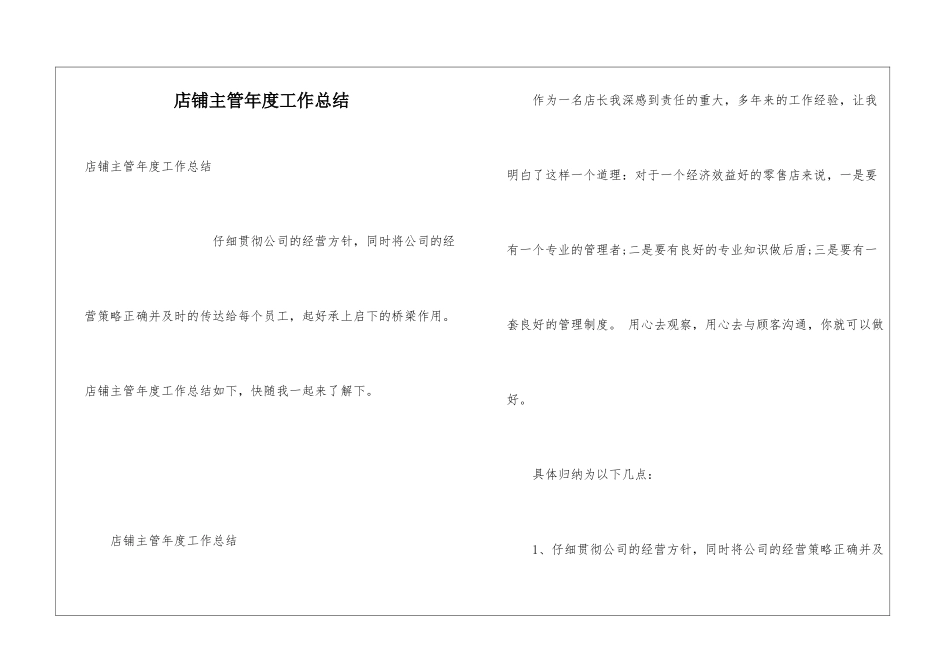 店铺主管年度工作总结

店铺主管年度工作总结

仔细贯彻公司的经营方针，同时将公司的经营策略正确并及时的传达给每个员工，起好承上启下的桥梁作用。

店铺主管年度工作总结如下，快随我一起来了解下。

店铺主管年度工作总结

作为一名店长我深感到责任的重大，多年来的工作经验，让我明白了这样一个道理：对于一个经济效益好的零售店来说，一是要有一个专业的管理者；二是要有良好的专业知识做后盾；三是要有一套良好的管理制度。 用心去观察，用心去与顾客沟通，你就可以做好。

具体归纳为以下几点：

1、仔细贯彻公司的经营方针，同时将公司的经营策略正确并及